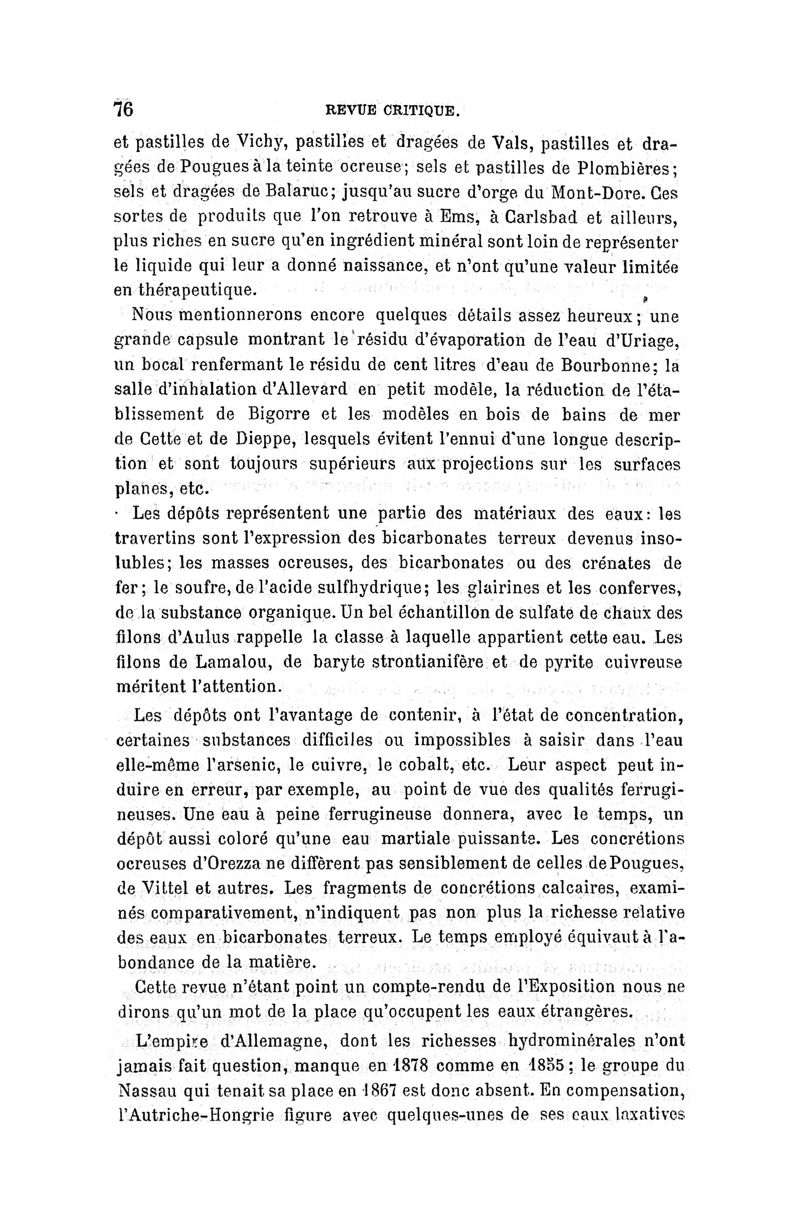 76 REVUE CRITIQUE.

et pastilles de Vichy, pastilles et dragées de Vals, pastilles et dragées de Pougues à la teinte ocreuse; sels et pastilles de Plombières; sels et dragées de Balaruc; jusqu'au sucre d'orge du Mont-Dore. Ces sortes de produits que l'on retrouve à Ems, à Carlsbad et ailleurs, plus riches en sucre qu'en ingrédient minéral sont loin de représenter le liquide qui leur a donné naissance, et n'ont qu'une valeur limitée en thérapeutique.

Nous mentionnerons encore quelques détails assez heureux; une grande capsule montrant le résidu d'évaporation de l'eau d'Uriage, un bocal renfermant le résidu de cent litres d'eau de Bourbonne; la salle d'inhalation d'Allevard en petit modèle, la réduction de l'établissement de Bigorre et les modèles en bois de bains de mer de Cette et de Dieppe, lesquels évitent l'ennui d'une longue description et sont toujours supérieurs aux projections sur les surfaces planes, etc.

Les dépôts représentent une partie des matériaux des eaux: les travertins sont l'expression des bicarbonates terreux devenus insolubles; les masses ocreuses, des bicarbonates ou des crénates de fer; le soufre, de l'acide sulfhydrique; les glairines et les conferves, de la substance organique. Un bel échantillon de sulfate de chaux des filons d'Aulus rappelle la classe à laquelle appartient cette eau. Les filons de Lamalou, de baryte strontianifère et de pyrite cuivreuse méritent l'attention.

Les dépôts ont l'avantage de contenir, à l'état de concentration, certaines substances difficiles ou impossibles à saisir dans l'eau elle-même l'arsenic, le cuivre, le cobalt, etc. Leur aspect peut induire en erreur, par exemple, au point de vue des qualités ferrugineuses. Une eau à peine ferrugineuse donnera, avec le temps, un dépôt aussi coloré qu'une eau martiale puissante. Les concrétions ocreuses d'Orezza ne diffèrent pas sensiblement de celles de Pougues, de Vittel et autres. Les fragments de concrétions calcaires, examinés comparativement, n'indiquent pas non plus la richesse relative des eaux en bicarbonates terreux. Le temps employé équivaut à l'abondance de la matière.

Cette revue n'étant point un compte-rendu de l'Exposition nous ne dirons qu'un mot de la place qu'occupent les eaux étrangères.

L'empire d'Allemagne, dont les richesses hydrominérales n'ont jamais fait question, manque en 1878 comme en 1855; le groupe du Nassau qui tenait sa place en 1867 est donc absent. En compensation, l'Autriche-Hongrie figure avec quelques-unes de ses eaux laxatives